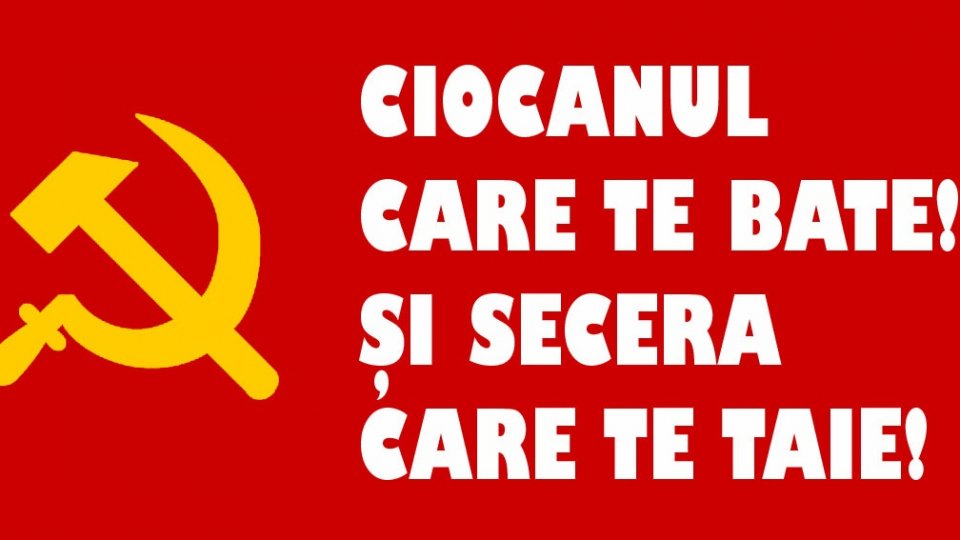 CIOCANUL
CARE TE BATE!
ȘI SECERA
CARE TE TAIE!